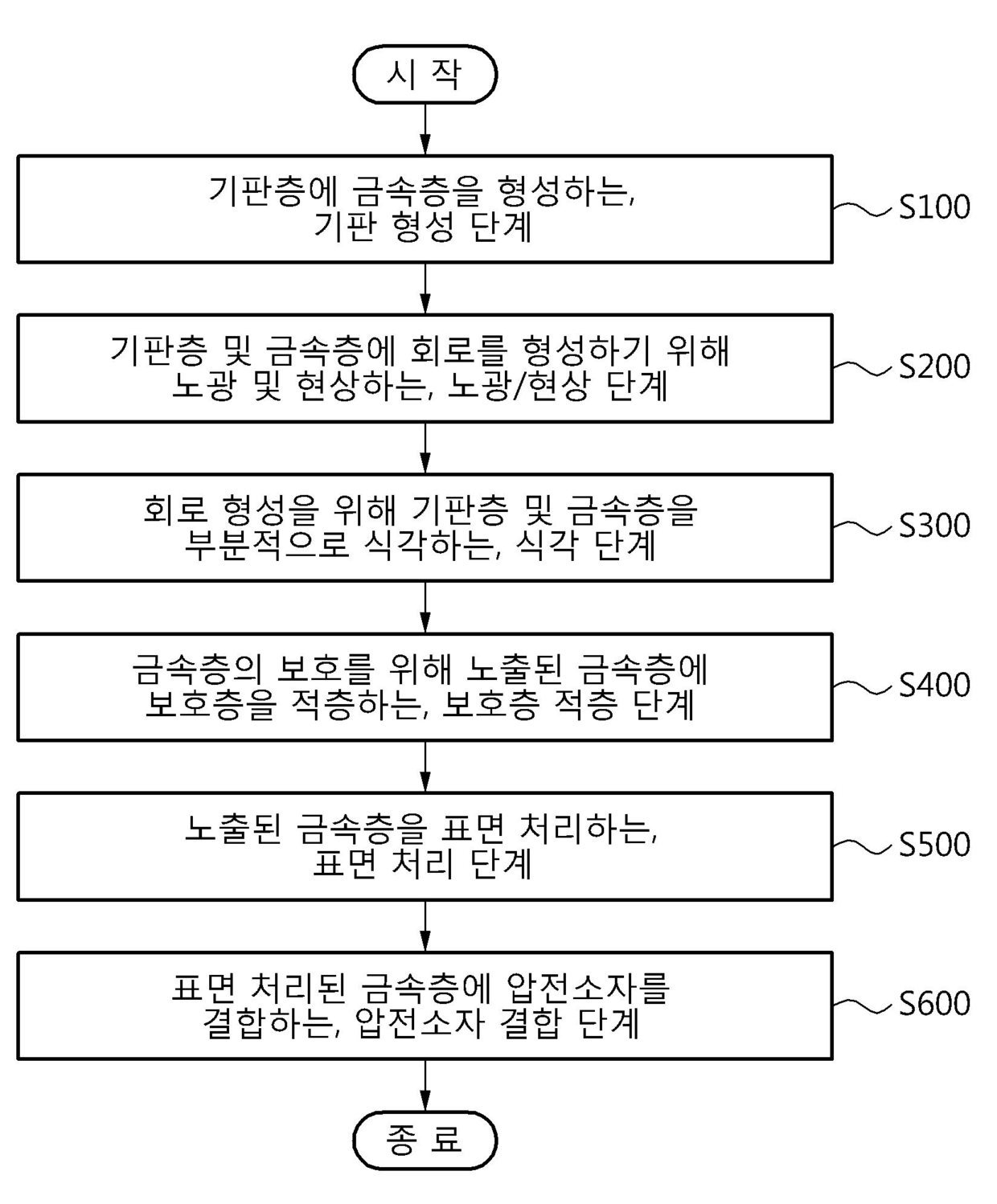 시 작

기판층에 금속층을 형성하는, 기판 형성 단계

S100

기판층 및 금속층에 회로를 형성하기 위해 노광 및 현상하는, 노광/현상 단계

S200

회로 형성을 위해 기판층 및 금속층을 부분적으로 식각하는, 식각 단계

S300

금속층의 보호를 위해 노출된 금속층에 보호층을 적층하는, 보호층 적층 단계

S400

노출된 금속층을 표면 처리하는, 표면 처리 단계

S500

표면 처리된 금속층에 압전소자를 결합하는, 압전소자 결합 단계

S600

종 료